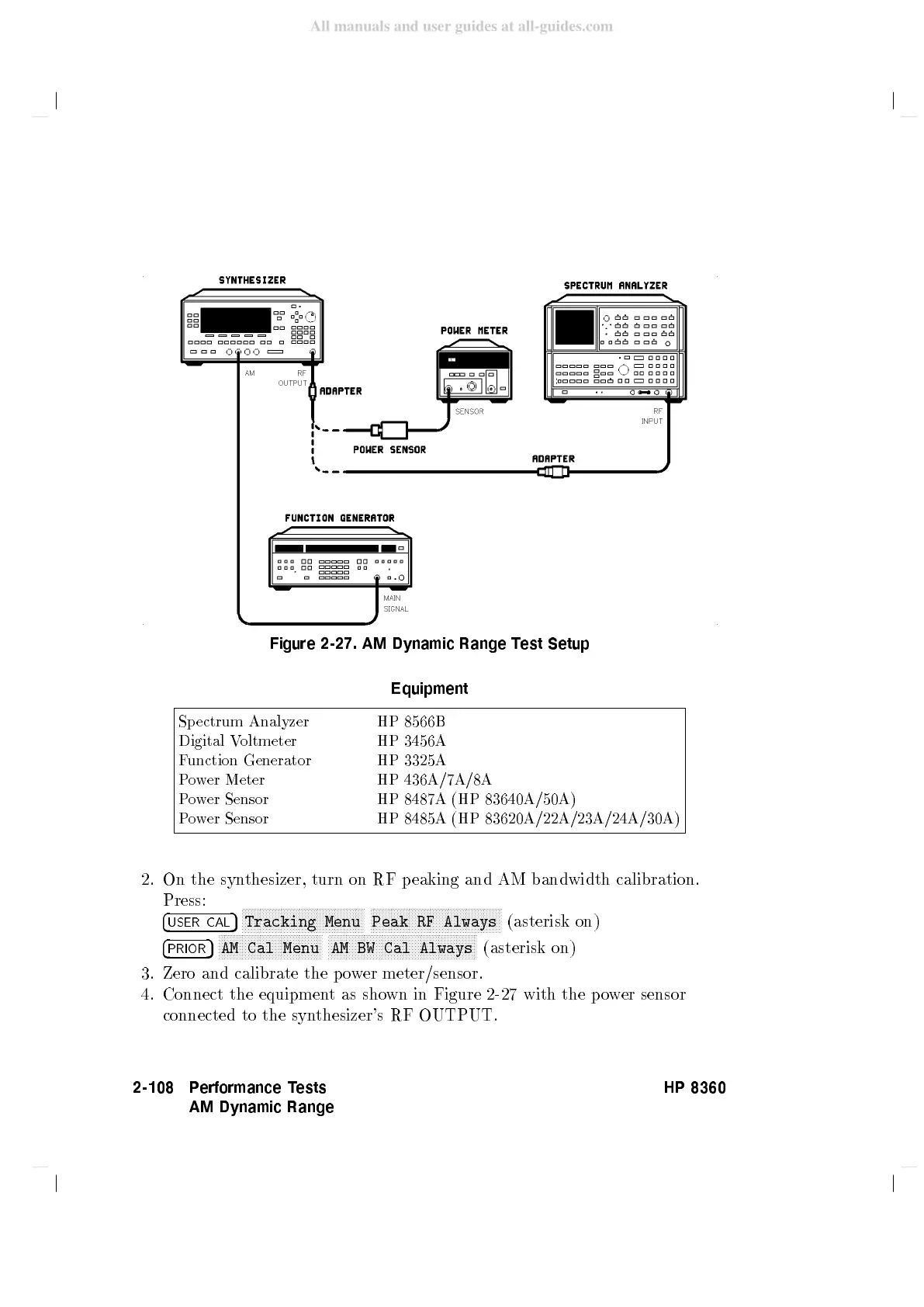 All manuals and user guides at all-guides.com

SYNTHESIZER

SPECTRUM ANALYZER

POWER METER

AM

RF OUTPUT

ADAPTER

SENSOR

RF INPUT

POWER SENSOR

ADAPTER

FUNCTION GENERATOR

MAIN SIGNAL

Figure 2-27. AM Dynamic Range Test Setup

Equipment

| | |
|---|---|
| Spectrum Analyzer | HP 8566B |
| Digital Voltmeter | HP 3456A |
| Function Generator | HP 3325A |
| Power Meter | HP 436A/7A/8A |
| Power Sensor | HP 8487A (HP 83640A/50A) |
| Power Sensor | HP 8485A (HP 83620A/22A/23A/24A/30A) |

2. On the synthesizer, turn on RF peaking and AM bandwidth calibration. Press:

USER CAL Tracking Menu Peak RF Always (asterisk on)

PRIOR AM Cal Menu AM BW Cal Always (asterisk on)

3. Zero and calibrate the power meter/sensor.

4. Connect the equipment as shown in Figure 2-27 with the power sensor connected to the synthesizer's RF OUTPUT.

2-108 Performance Tests
AM Dynamic Range

HP 8360